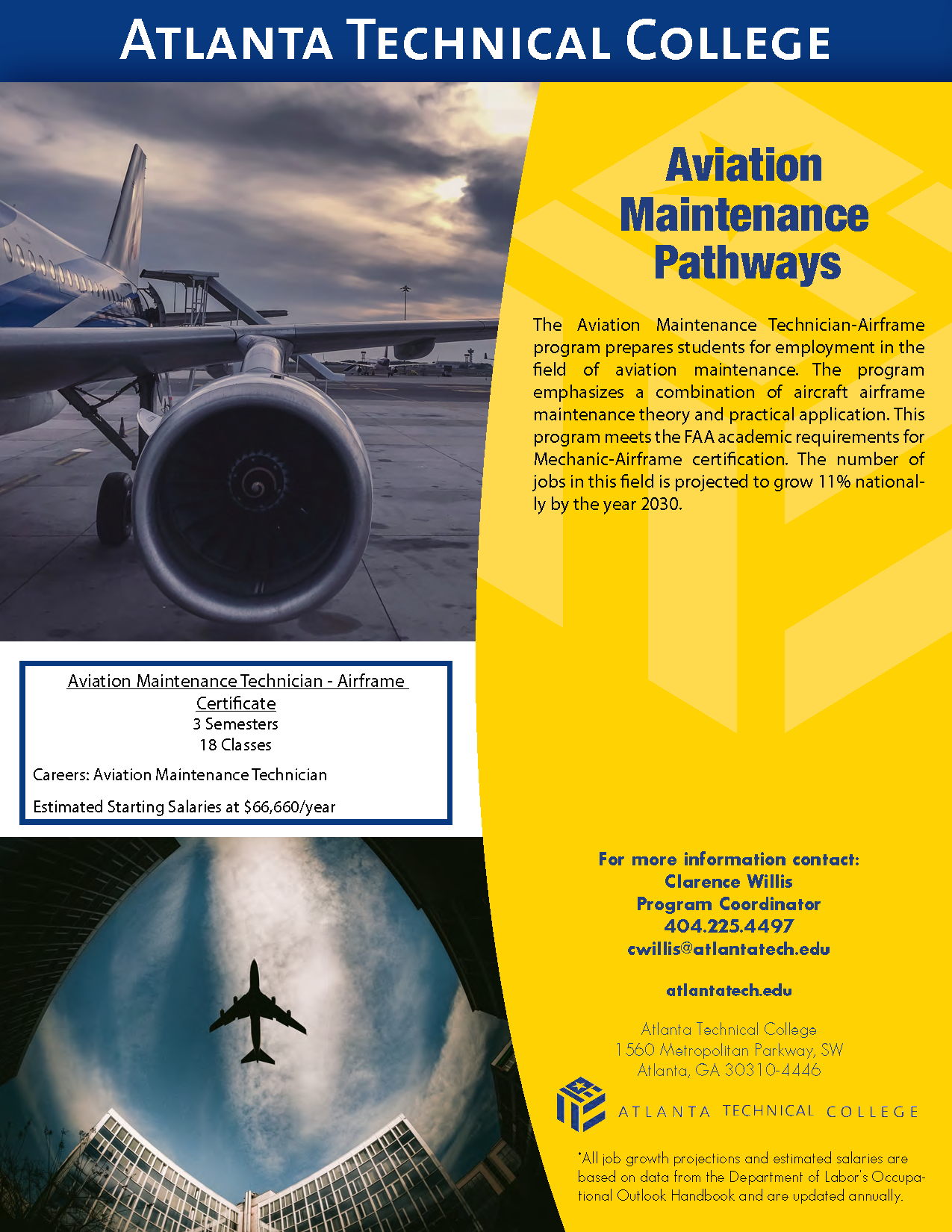 ATLANTA TECHNICAL COLLEGE

Aviation Maintenance Pathways

The Aviation Maintenance Technician-Airframe program prepares students for employment in the field of aviation maintenance. The program emphasizes a combination of aircraft airframe maintenance theory and practical application. This program meets the FAA academic requirements for Mechanic-Airframe certification. The number of jobs in this field is projected to grow 11% nationally by the year 2030.

Aviation Maintenance Technician - Airframe Certificate
3 Semesters
18 Classes

Careers: Aviation Maintenance Technician

Estimated Starting Salaries at $66,660/year

For more information contact:
Clarence Willis
Program Coordinator
404.225.4497
cwillis@atlantatech.edu

atlantatech.edu

Atlanta Technical College
1560 Metropolitan Parkway, SW
Atlanta, GA 30310-4446

ATLANTA TECHNICAL COLLEGE

*All job growth projections and estimated salaries are based on data from the Department of Labor's Occupational Outlook Handbook and are updated annually.